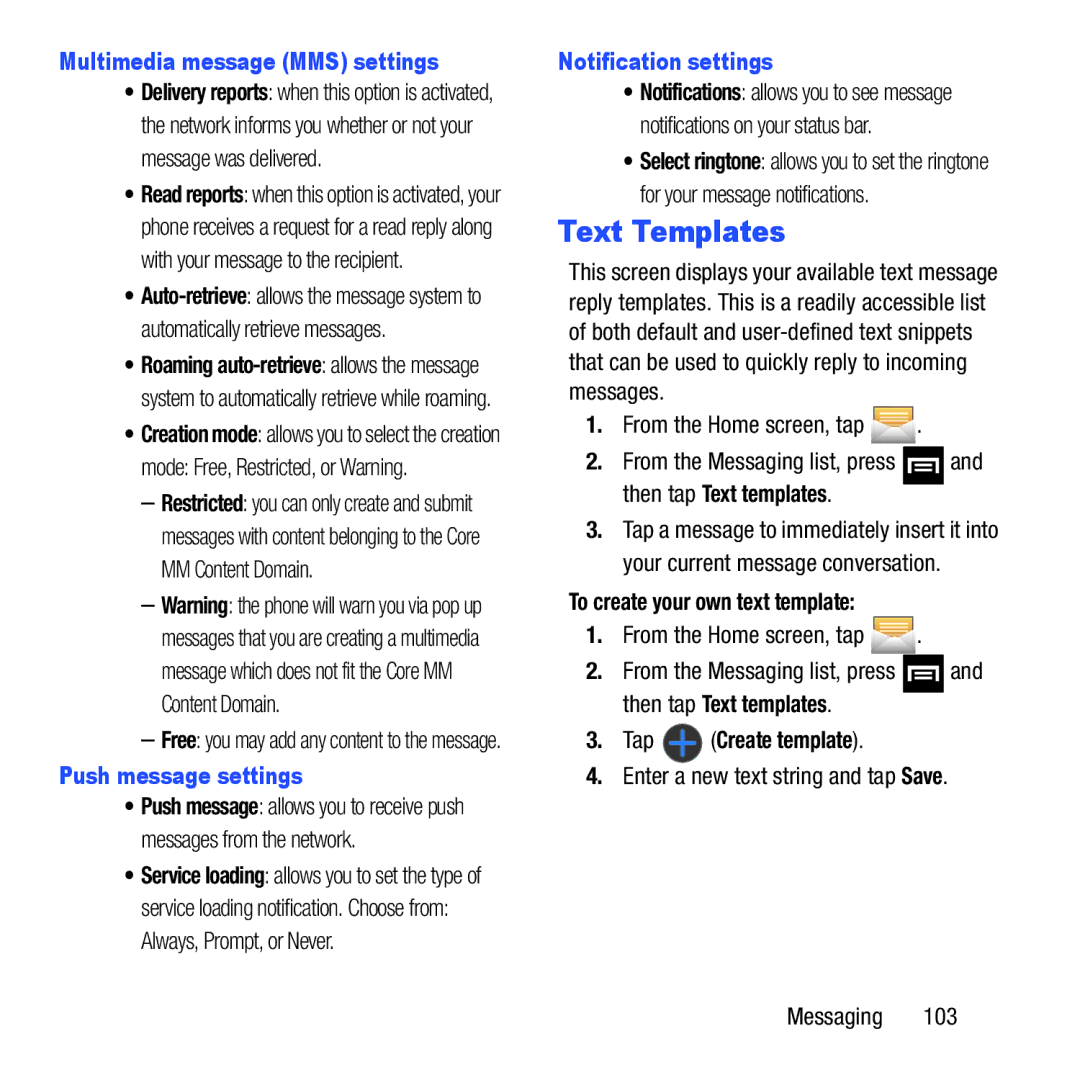 Multimedia message (MMS) settings

• Delivery reports: when this option is activated, the network informs you whether or not your message was delivered.

• Read reports: when this option is activated, your phone receives a request for a read reply along with your message to the recipient.

• Auto-retrieve: allows the message system to automatically retrieve messages.

• Roaming auto-retrieve: allows the message system to automatically retrieve while roaming.

• Creation mode: allows you to select the creation mode: Free, Restricted, or Warning.

– Restricted: you can only create and submit messages with content belonging to the Core MM Content Domain.

– Warning: the phone will warn you via pop up messages that you are creating a multimedia message which does not fit the Core MM Content Domain.

– Free: you may add any content to the message.

Push message settings

• Push message: allows you to receive push messages from the network.

• Service loading: allows you to set the type of service loading notification. Choose from: Always, Prompt, or Never.

Notification settings

• Notifications: allows you to see message notifications on your status bar.

• Select ringtone: allows you to set the ringtone for your message notifications.

Text Templates

This screen displays your available text message reply templates. This is a readily accessible list of both default and user-defined text snippets that can be used to quickly reply to incoming messages.

1. From the Home screen, tap .

2. From the Messaging list, press and then tap Text templates.

3. Tap a message to immediately insert it into your current message conversation.

To create your own text template:

1. From the Home screen, tap .

2. From the Messaging list, press and then tap Text templates.

3. Tap (Create template).

4. Enter a new text string and tap Save.

Messaging 103